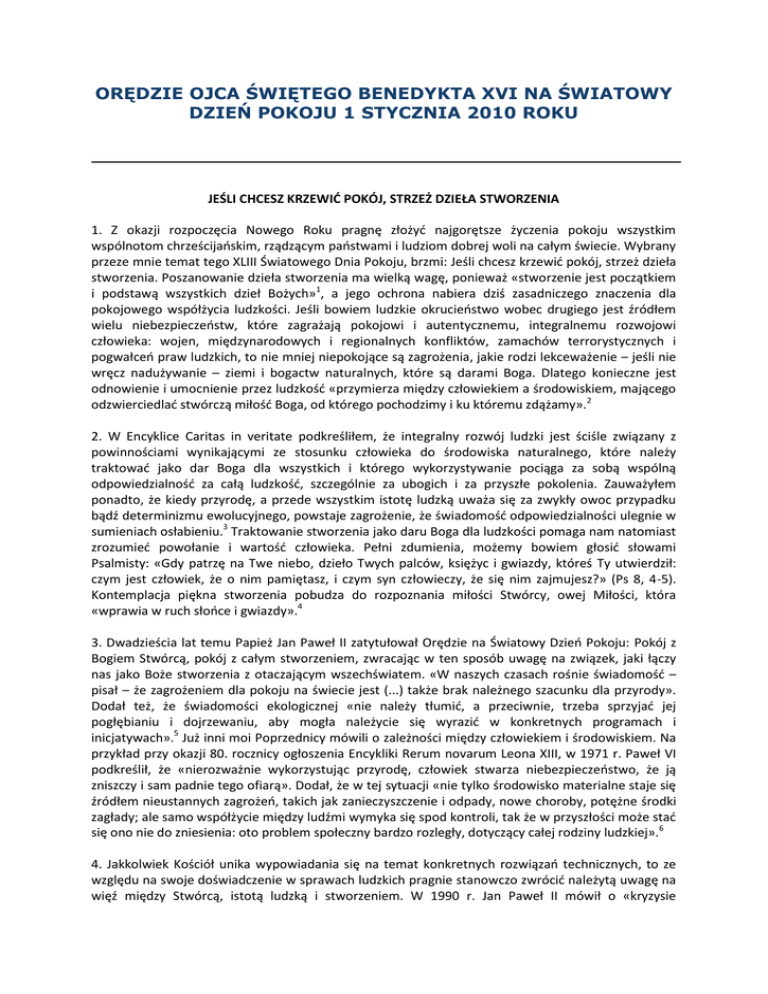 ORĘDZIE OJCA ŚWIĘTEGO BENEDYKTA XVI NA ŚWIATOWY DZIEŃ POKOJU 1 STYCZNIA 2010 ROKU

JEŚLI CHCESZ KRZEWIĆ POKÓJ, STRZEŻ DZIEŁA STWORZENIA

1. Z okazji rozpoczęcia Nowego Roku pragnę złożyć najgorętsze życzenia pokoju wszystkim wspólnotom chrześcijańskim, rządzącym państwami i ludziom dobrej woli na całym świecie. Wybrany przeze mnie temat tego XLIII Światowego Dnia Pokoju, brzmi: Jeśli chcesz krzewić pokój, strzeż dzieła stworzenia. Poszanowanie dzieła stworzenia ma wielką wagę, ponieważ «stworzenie jest początkiem i podstawą wszystkich dzieł Bożych»$^1$, a jego ochrona nabiera dziś zasadniczego znaczenia dla pokojowego współżycia ludzkości. Jeśli bowiem ludzkie okrucieństwo wobec drugiego jest źródłem wielu niebezpieczeństw, które zagrażają pokojowi i autentycznemu, integralnemu rozwojowi człowieka: wojen, międzynarodowych i regionalnych konfliktów, zamachów terrorystycznych i pogwałceń praw ludzkich, to nie mniej niepokojące są zagrożenia, jakie rodzi lekceważenie – jeśli nie wręcz nadużywanie – ziemi i bogactw naturalnych, które są darami Boga. Dlatego konieczne jest odnowienie i umocnienie przez ludzkość «przymierza między człowiekiem a środowiskiem, mającego odzwierciedlać stwórczą miłość Boga, od którego pochodzimy i ku któremu zdążamy».$^2$

2. W Encyklice Caritas in veritate podkreśliłem, że integralny rozwój ludzki jest ściśle związany z powinnościami wynikającymi ze stosunku człowieka do środowiska naturalnego, które należy traktować jako dar Boga dla wszystkich i którego wykorzystywanie pociąga za sobą wspólną odpowiedzialność za całą ludzkość, szczególnie za ubogich i za przyszłe pokolenia. Zauważyłem ponadto, że kiedy przyrodę, a przede wszystkim istotę ludzką uważa się za zwykły owoc przypadku bądź determinizmu ewolucyjnego, powstaje zagrożenie, że świadomość odpowiedzialności ulegnie w sumieniach osłabieniu.$^3$ Traktowanie stworzenia jako daru Boga dla ludzkości pomaga nam natomiast zrozumieć powołanie i wartość człowieka. Pełni zdumienia, możemy bowiem głosić słowami Psalmisty: «Gdy patrzę na Twe niebo, dzieło Twych palców, księżyc i gwiazdy, któreś Ty utwierdził: czym jest człowiek, że o nim pamiętasz, i czym syn człowieczy, że się nim zajmujesz?» (Ps 8, 4-5). Kontemplacja piękna stworzenia pobudza do rozpoznania miłości Stwórcy, owej Miłości, która «wprawia w ruch słońce i gwiazdy».$^4$

3. Dwadzieścia lat temu Papież Jan Paweł II zatytułował Orędzie na Światowy Dzień Pokoju: Pokój z Bogiem Stwórcą, pokój z całym stworzeniem, zwracając w ten sposób uwagę na związek, jaki łączy nas jako Boże stworzenia z otaczającym wszechświatem. «W naszych czasach rośnie świadomość – pisał – że zagrożeniem dla pokoju na świecie jest (...) także brak należnego szacunku dla przyrody». Dodał też, że świadomości ekologicznej «nie należy tłumić, a przeciwnie, trzeba sprzyjać jej pogłębianiu i dojrzewaniu, aby mogła należycie się wyrazić w konkretnych programach i inicjatywach».$^5$ Już inni moi Poprzednicy mówili o zależności między człowiekiem i środowiskiem. Na przykład przy okazji 80. rocznicy ogłoszenia Encykliki Rerum novarum Leona XIII, w 1971 r. Paweł VI podkreślił, że «nierozważnie wykorzystując przyrodę, człowiek stwarza niebezpieczeństwo, że ją zniszczy i sam padnie tego ofiarą». Dodał, że w tej sytuacji «nie tylko środowisko materialne staje się źródłem nieustannych zagrożeń, takich jak zanieczyszczenie i odpady, nowe choroby, potężne środki zagłady; ale samo współżycie między ludźmi wymyka się spod kontroli, tak że w przyszłości może stać się ono nie do zniesienia: oto problem społeczny bardzo rozległy, dotyczący całej rodziny ludzkiej».$^6$

4. Jakkolwiek Kościół unika wypowiadania się na temat konkretnych rozwiązań technicznych, to ze względu na swoje doświadczenie w sprawach ludzkich pragnie stanowczo zwrócić należytą uwagę na więź między Stwórcą, istotą ludzką i stworzeniem. W 1990 r. Jan Paweł II mówił o «kryzysie